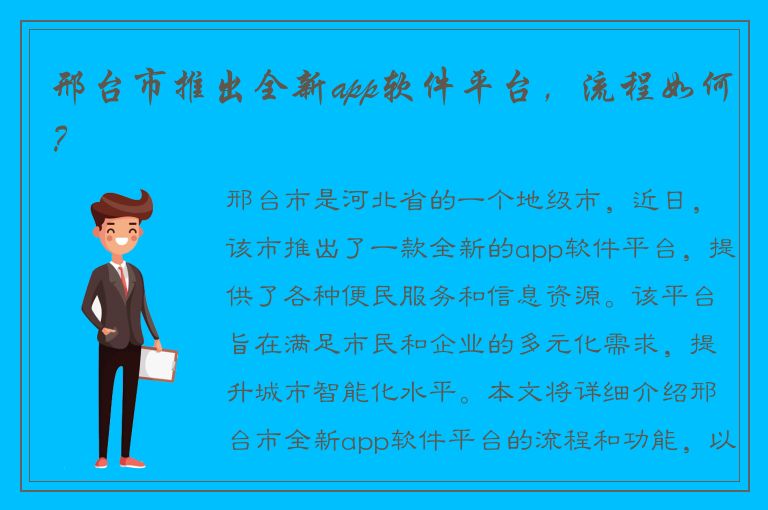 邢台市推出全新app软件平台，流程如何?

邢台市是河北省的一个地级市，近日，该市推出了一款全新的app软件平台，提供了各种便民服务和信息资源。该平台旨在满足市民和企业的多元化需求，提升城市智能化水平。本文将详细介绍邢台市全新app软件平台的流程和功能，以